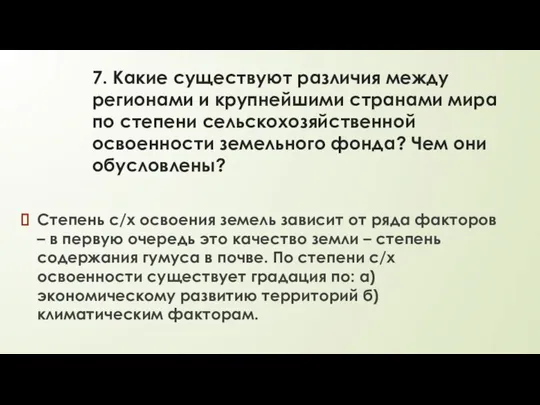 7. Какие существуют различия между регионами и крупнейшими странами мира по степени сельскохозяйственной освоенности земельного фонда? Чем они обусловлены?

Степень с/х освоения земель зависит от ряда факторов – в первую очередь это качество земли – степень содержания гумуса в почве. По степени с/х освоенности существует градация по: а) экономическому развитию территорий б) климатическим факторам.